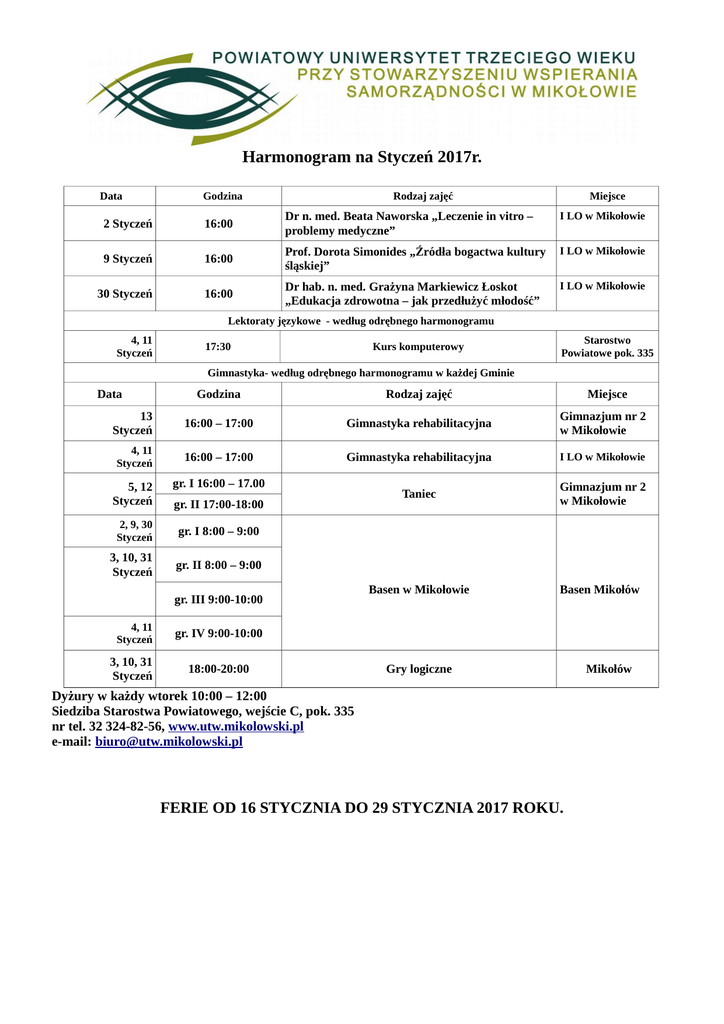 POWIATOWY UNIWERSYTET TRZECIEGO WIEKU
PRZY STOWARZYSZENIU WSPIERANIA
SAMORZĄDNOŚCI W MIKOŁOWIE

Harmonogram na Styczeń 2017r.

| Data | Godzina | Rodzaj zajęć | Miejsce |
|---|---|---|---|
| 2 Styczeń | 16:00 | Dr n. med. Beata Naworska „Leczenie in vitro – problemy medyczne” | I LO w Mikołowie |
| 9 Styczeń | 16:00 | Prof. Dorota Simonides „Źródła bogactwa kultury śląskiej” | I LO w Mikołowie |
| 30 Styczeń | 16:00 | Dr hab. n. med. Grażyna Markiewicz Łoskot „Edukacja zdrowotna – jak przedłużyć młodość” | I LO w Mikołowie |
| Lektoraty językowe - według odrębnego harmonogramu | | | |
| 4, 11 Styczeń | 17:30 | Kurs komputerowy | Starostwo Powiatowe pok. 335 |
| Gimnastyka- według odrębnego harmonogramu w każdej Gminie | | | |
| Data | Godzina | Rodzaj zajęć | Miejsce |
| 13 Styczeń | 16:00 – 17:00 | Gimnastyka rehabilitacyjna | Gimnazjum nr 2 w Mikołowie |
| 4, 11 Styczeń | 16:00 – 17:00 | Gimnastyka rehabilitacyjna | I LO w Mikołowie |
| 5, 12 Styczeń | gr. I 16:00 – 17.00 | Taniec | Gimnazjum nr 2 w Mikołowie |
| | gr. II 17:00-18:00 | | |
| 2, 9, 30 Styczeń | gr. I 8:00 – 9:00 | Basen w Mikołowie | Basen Mikołów |
| 3, 10, 31 Styczeń | gr. II 8:00 – 9:00 | | |
| | gr. III 9:00-10:00 | | |
| 4, 11 Styczeń | gr. IV 9:00-10:00 | | |
| 3, 10, 31 Styczeń | 18:00-20:00 | Gry logiczne | Mikołów |

Dyżury w każdy wtorek 10:00 – 12:00
Siedziba Starostwa Powiatowego, wejście C, pok. 335
nr tel. 32 324-82-56, www.utw.mikolowski.pl
e-mail: biuro@utw.mikolowski.pl

FERIE OD 16 STYCZNIA DO 29 STYCZNIA 2017 ROKU.